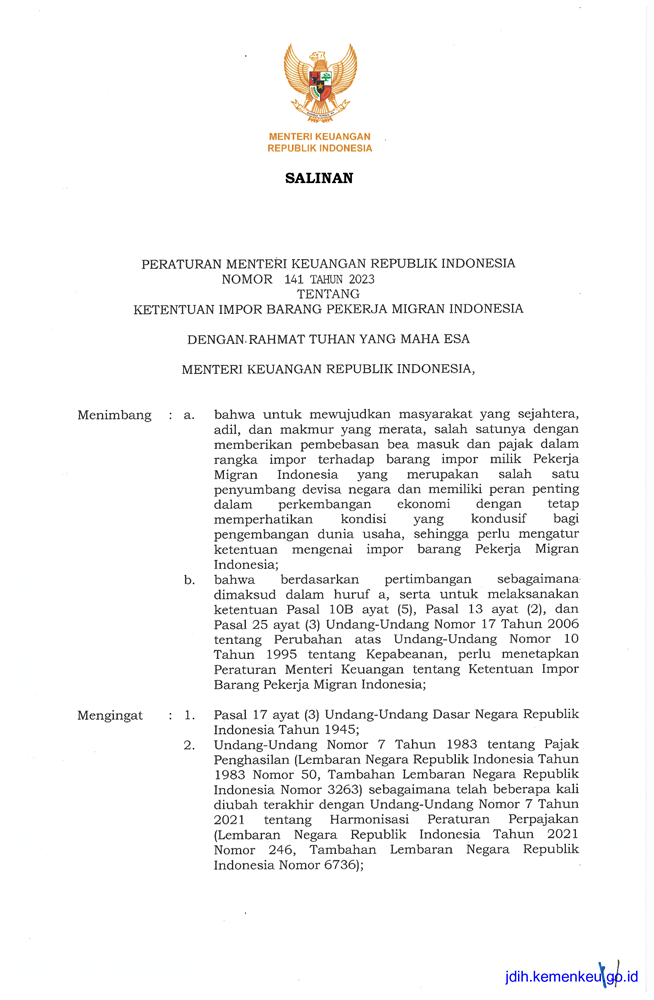 MENTERI KEUANGAN
REPUBLIK INDONESIA

SALINAN

PERATURAN MENTERI KEUANGAN REPUBLIK INDONESIA
NOMOR 141 TAHUN 2023
TENTANG
KETENTUAN IMPOR BARANG PEKERJA MIGRAN INDONESIA

DENGAN RAHMAT TUHAN YANG MAHA ESA

MENTERI KEUANGAN REPUBLIK INDONESIA,

Menimbang : a. bahwa untuk mewujudkan masyarakat yang sejahtera, adil, dan makmur yang merata, salah satunya dengan memberikan pembebasan bea masuk dan pajak dalam rangka impor terhadap barang impor milik Pekerja Migran Indonesia yang merupakan salah satu penyumbang devisa negara dan memiliki peran penting dalam perkembangan ekonomi dengan tetap memperhatikan kondisi yang kondusif bagi pengembangan dunia usaha, sehingga perlu mengatur ketentuan mengenai impor barang Pekerja Migran Indonesia;

b. bahwa berdasarkan pertimbangan sebagaimana dimaksud dalam huruf a, serta untuk melaksanakan ketentuan Pasal 10B ayat (5), Pasal 13 ayat (2), dan Pasal 25 ayat (3) Undang-Undang Nomor 17 Tahun 2006 tentang Perubahan atas Undang-Undang Nomor 10 Tahun 1995 tentang Kepabeanan, perlu menetapkan Peraturan Menteri Keuangan tentang Ketentuan Impor Barang Pekerja Migran Indonesia;

Mengingat : 1. Pasal 17 ayat (3) Undang-Undang Dasar Negara Republik Indonesia Tahun 1945;

2. Undang-Undang Nomor 7 Tahun 1983 tentang Pajak Penghasilan (Lembaran Negara Republik Indonesia Tahun 1983 Nomor 50, Tambahan Lembaran Negara Republik Indonesia Nomor 3263) sebagaimana telah beberapa kali diubah terakhir dengan Undang-Undang Nomor 7 Tahun 2021 tentang Harmonisasi Peraturan Perpajakan (Lembaran Negara Republik Indonesia Tahun 2021 Nomor 246, Tambahan Lembaran Negara Republik Indonesia Nomor 6736);

jdih.kemenkeu.go.id